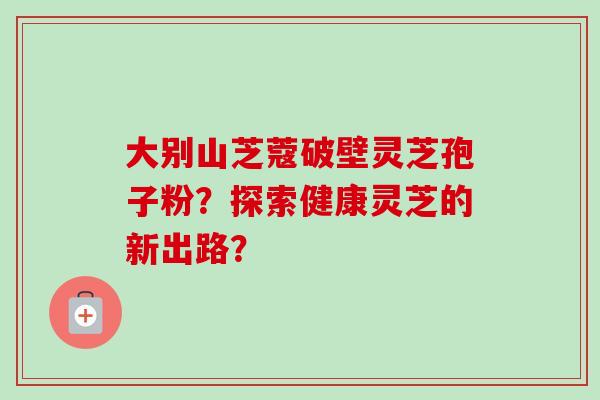 大别山芝蔻破壁灵芝孢子粉？探索健康灵芝的新出路？